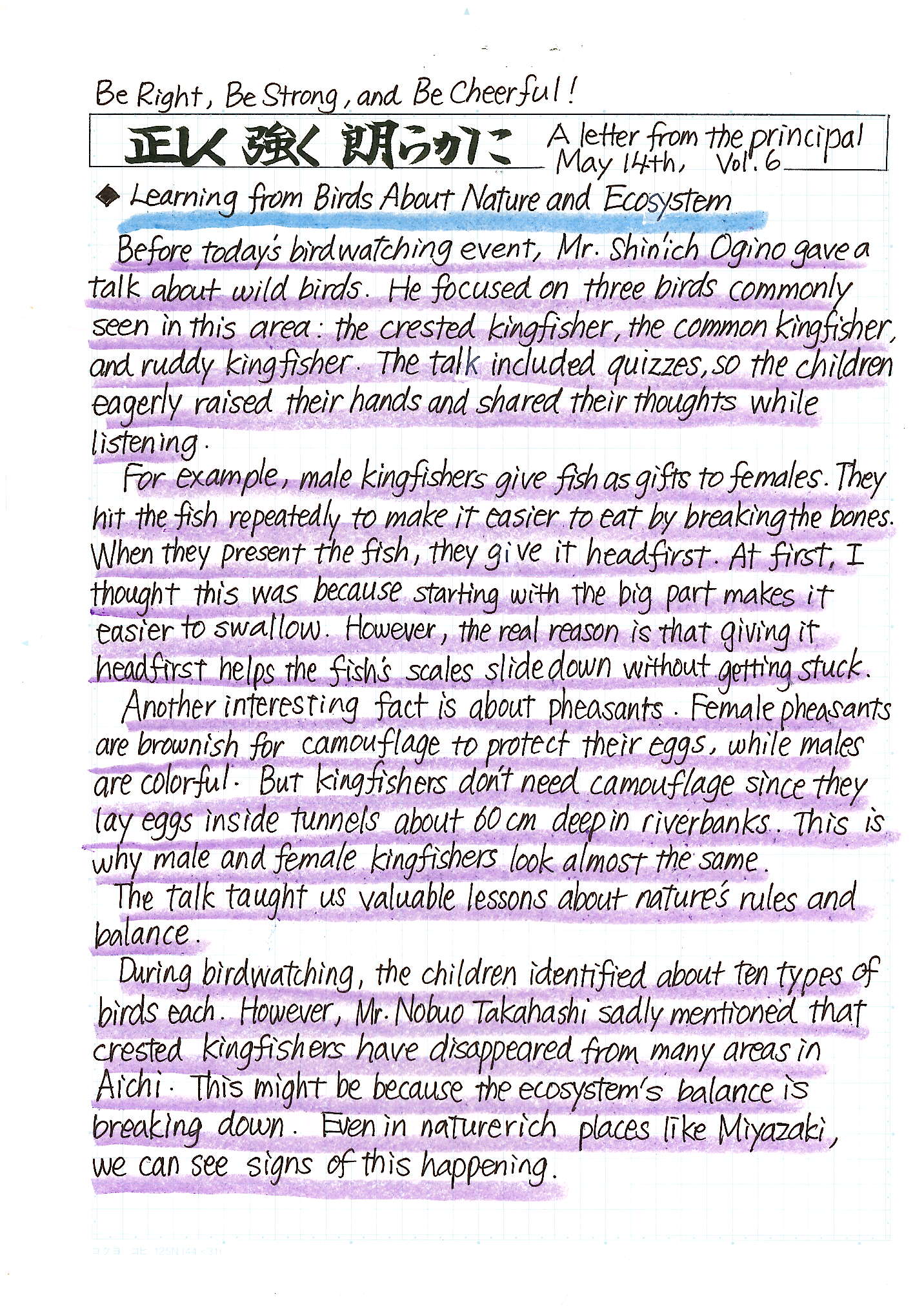 Be Right, Be Strong, and Be Cheerful!

正しく 強く 朗らかに　A letter from the principal May 14th, Vol. 6

◆ Learning from Birds About Nature and Ecosystem

Before today's birdwatching event, Mr. Shin'ich Ogino gave a talk about wild birds. He focused on three birds commonly seen in this area: the crested kingfisher, the common kingfisher, and ruddy kingfisher. The talk included quizzes, so the children eagerly raised their hands and shared their thoughts while listening.

For example, male kingfishers give fish as gifts to females. They hit the fish repeatedly to make it easier to eat by breaking the bones. When they present the fish, they give it headfirst. At first, I thought this was because starting with the big part makes it easier to swallow. However, the real reason is that giving it headfirst helps the fish's scales slide down without getting stuck.

Another interesting fact is about pheasants. Female pheasants are brownish for camouflage to protect their eggs, while males are colorful. But kingfishers don't need camouflage since they lay eggs inside tunnels about 60 cm deep in riverbanks. This is why male and female kingfishers look almost the same.

The talk taught us valuable lessons about nature's rules and balance.

During birdwatching, the children identified about ten types of birds each. However, Mr. Nobuo Takahashi sadly mentioned that crested kingfishers have disappeared from many areas in Aichi. This might be because the ecosystem's balance is breaking down. Even in naturerich places like Miyazaki, we can see signs of this happening.